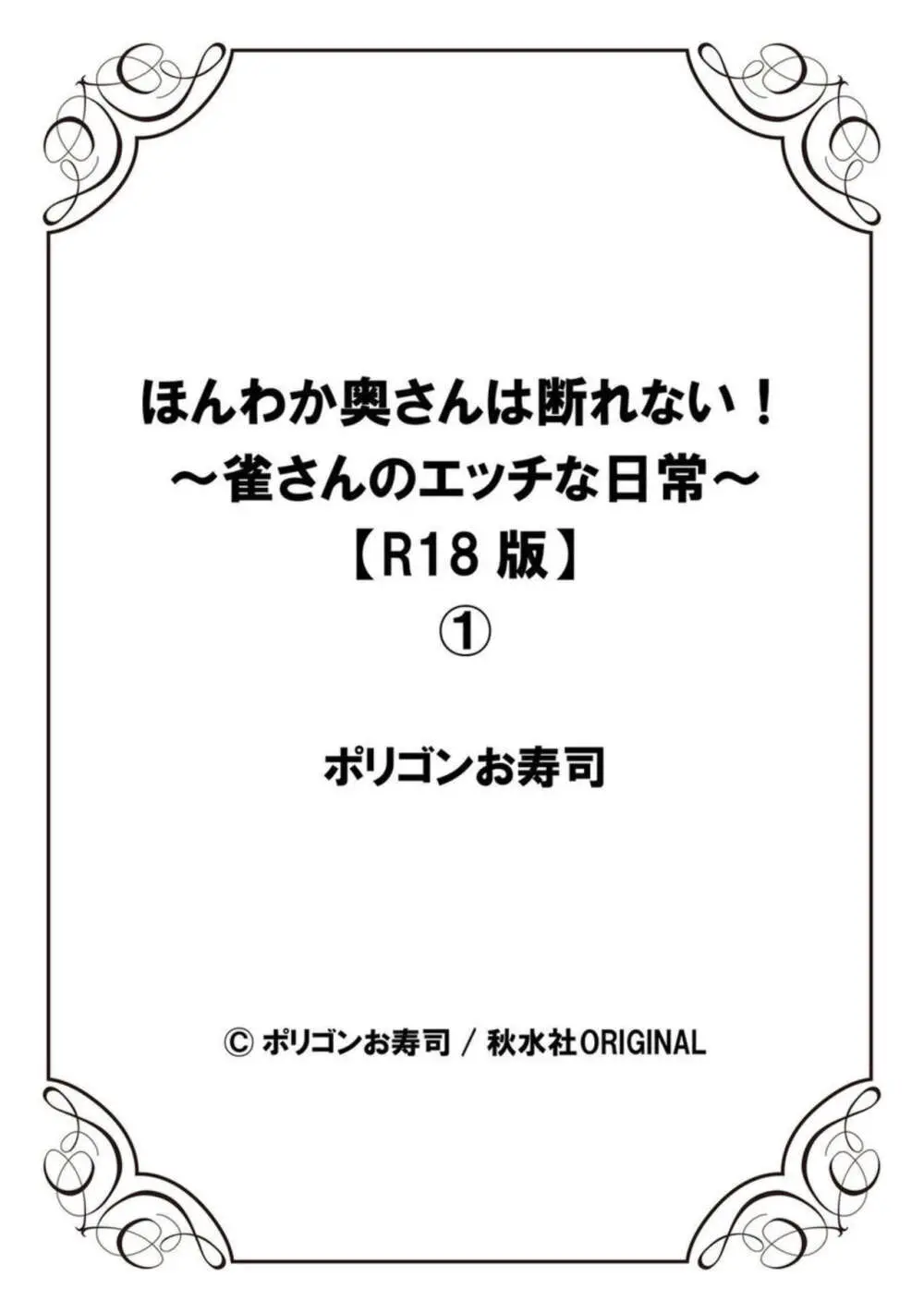 ほんわか奥さんは断れない！
～雀さんのエッチな日常～
【R18 版】
①

ポリゴンお寿司

© ポリゴンお寿司 / 秋水社ORIGINAL